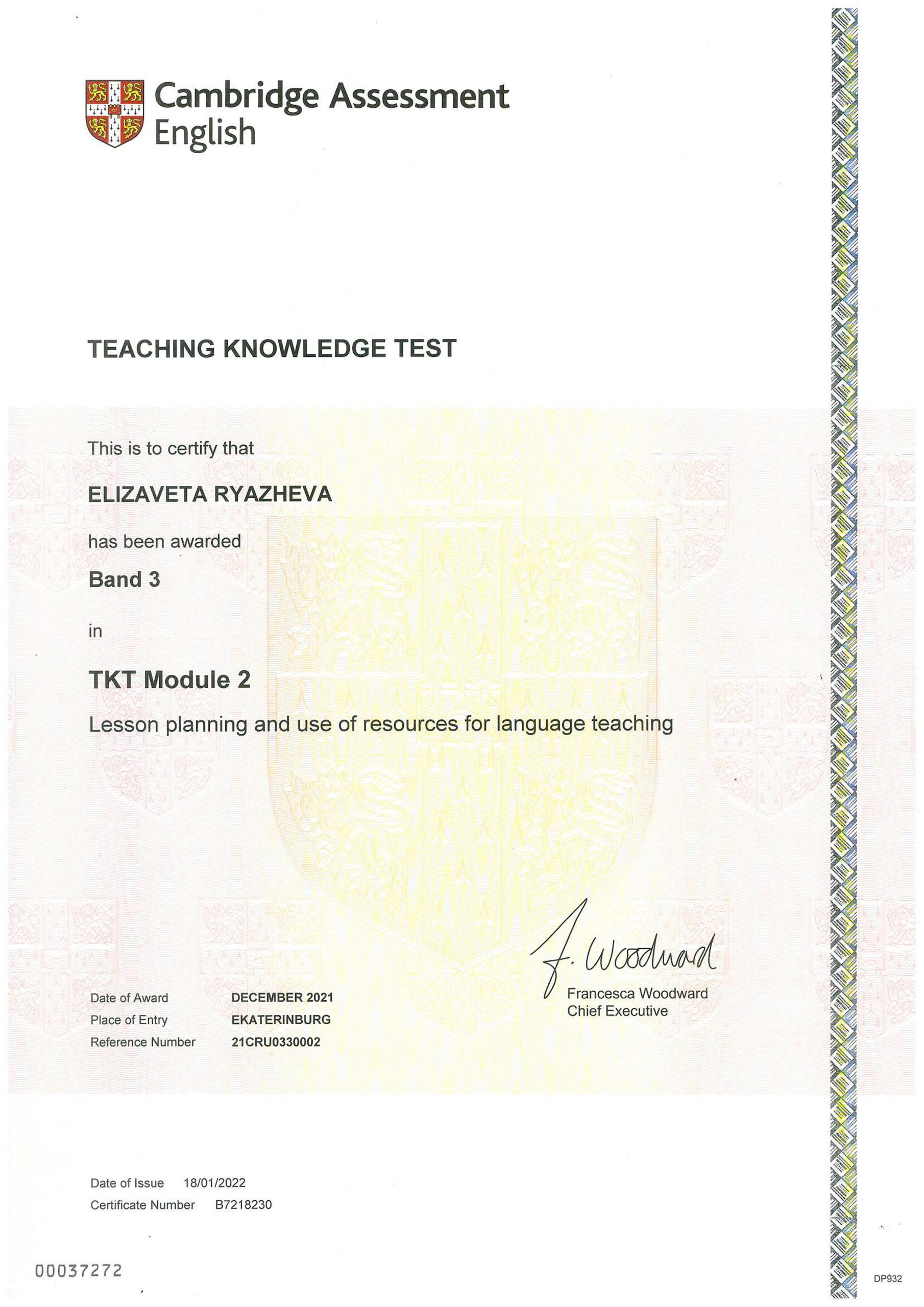 Cambridge Assessment English

TEACHING KNOWLEDGE TEST

This is to certify that

ELIZAVETA RYAZHEVA

has been awarded

Band 3

in

TKT Module 2

Lesson planning and use of resources for language teaching

F. Woodward

Francesca Woodward
Chief Executive

Date of Award DECEMBER 2021
Place of Entry EKATERINBURG
Reference Number 21CRU0330002

Date of Issue 18/01/2022
Certificate Number B7218230

00037272

DP932